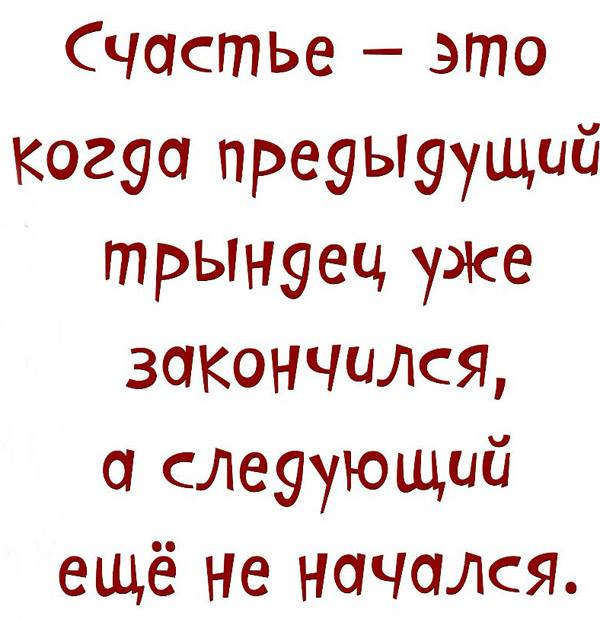 Счастье – это когда предыдущий трындец уже закончился, а следующий ещё не начался.